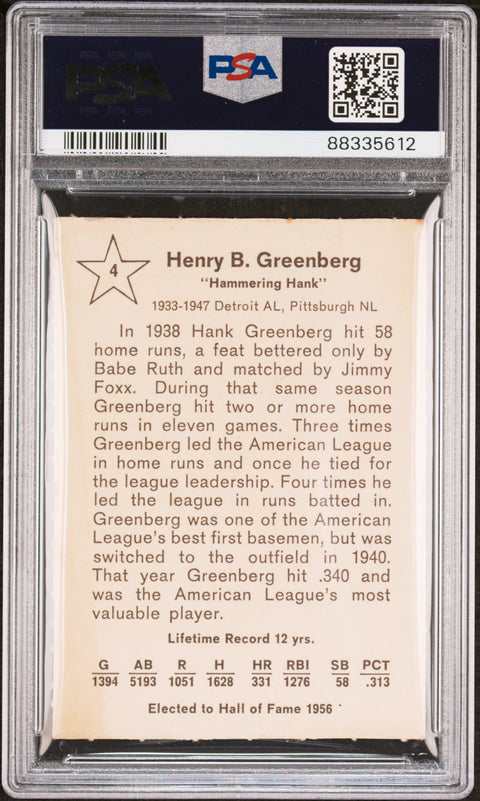 PSA

88335612

4

Henry B. Greenberg
"Hammering Hank"
1933-1947 Detroit AL, Pittsburgh NL

In 1938 Hank Greenberg hit 58 home runs, a feat bettered only by Babe Ruth and matched by Jimmy Foxx. During that same season Greenberg hit two or more home runs in eleven games. Three times Greenberg led the American League in home runs and once he tied for the league leadership. Four times he led the league in runs batted in. Greenberg was one of the American League's best first basemen, but was switched to the outfield in 1940. That year Greenberg hit .340 and was the American League's most valuable player.

Lifetime Record 12 yrs.

| G | AB | R | H | HR | RBI | SB | PCT |
|---|---|---|---|---|---|---|---|
| 1394 | 5193 | 1051 | 1628 | 331 | 1276 | 58 | .313 |

Elected to Hall of Fame 1956